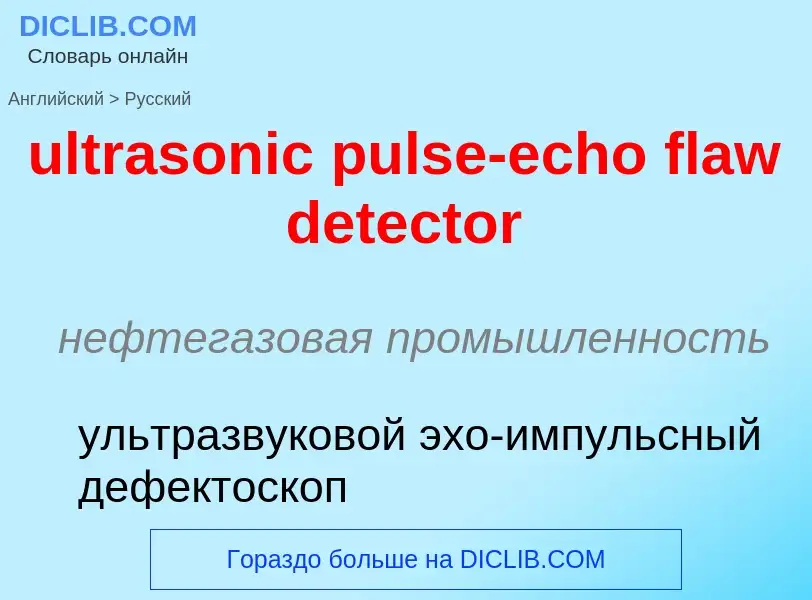 DICLIB.COM
Словарь онлайн

Английский > Русский

ultrasonic pulse-echo flaw detector

нефтегазовая промышленность

ультразвуковой эхо-импульсный дефектоскоп

Гораздо больше на DICLIB.COM